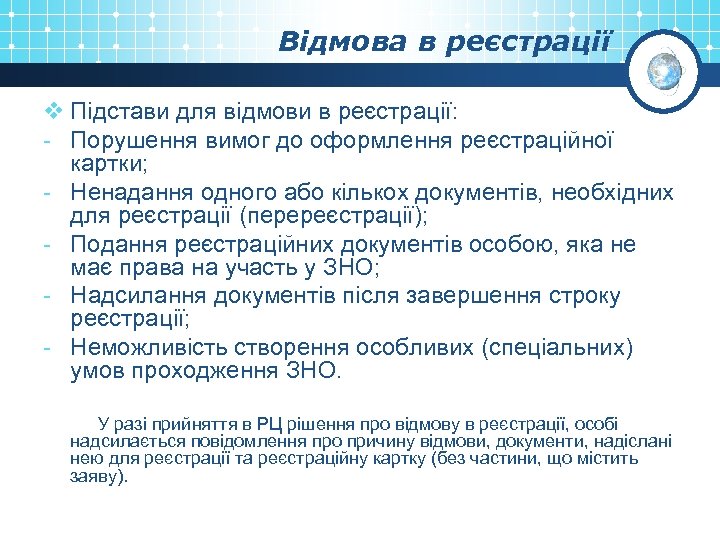 Відмова в реєстрації

❖ Підстави для відмови в реєстрації:
- Порушення вимог до оформлення реєстраційної картки;
- Ненадання одного або кількох документів, необхідних для реєстрації (перереєстрації);
- Подання реєстраційних документів особою, яка не має права на участь у ЗНО;
- Надсилання документів після завершення строку реєстрації;
- Неможливість створення особливих (спеціальних) умов проходження ЗНО.

У разі прийняття в РЦ рішення про відмову в реєстрації, особі надсилається повідомлення про причину відмови, документи, надіслані нею для реєстрації та реєстраційну картку (без частини, що містить заяву).